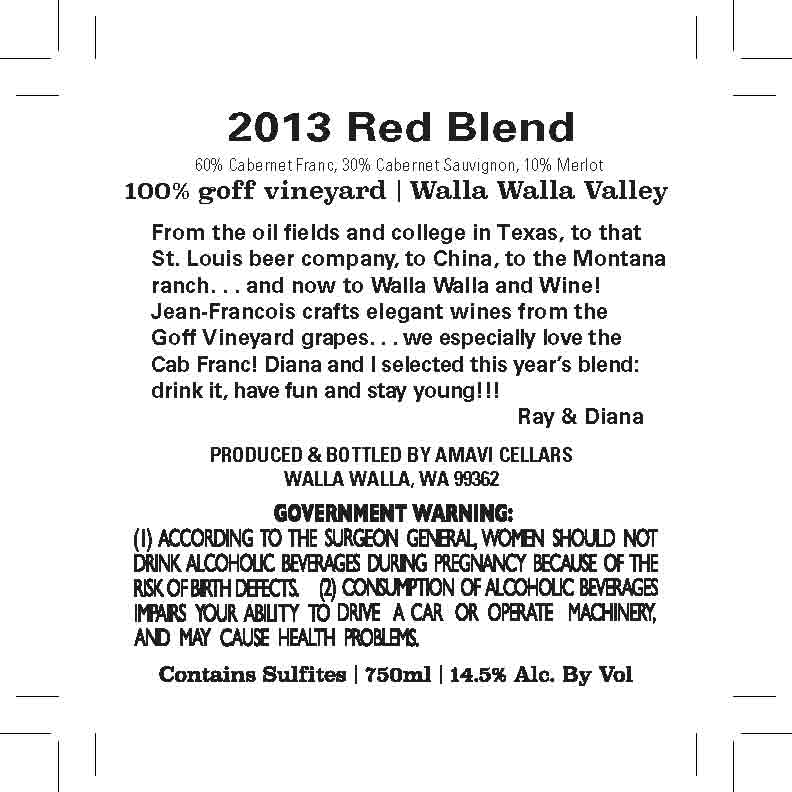 2013 Red Blend

60% Cabernet Franc, 30% Cabernet Sauvignon, 10% Merlot

100% goff vineyard | Walla Walla Valley

From the oil fields and college in Texas, to that St. Louis beer company, to China, to the Montana ranch. . . and now to Walla Walla and Wine! Jean-Francois crafts elegant wines from the Goff Vineyard grapes. . . we especially love the Cab Franc! Diana and I selected this year's blend: drink it, have fun and stay young!!!

Ray & Diana

PRODUCED & BOTTLED BY AMAVI CELLARS
WALLA WALLA, WA 99362

GOVERNMENT WARNING:
(1) ACCORDING TO THE SURGEON GENERAL, WOMEN SHOULD NOT DRINK ALCOHOLIC BEVERAGES DURING PREGNANCY BECAUSE OF THE RISK OF BIRTH DEFECTS. (2) CONSUMPTION OF ALCOHOLIC BEVERAGES IMPAIRS YOUR ABILITY TO DRIVE A CAR OR OPERATE MACHINERY, AND MAY CAUSE HEALTH PROBLEMS.

Contains Sulfites | 750ml | 14.5% Alc. By Vol